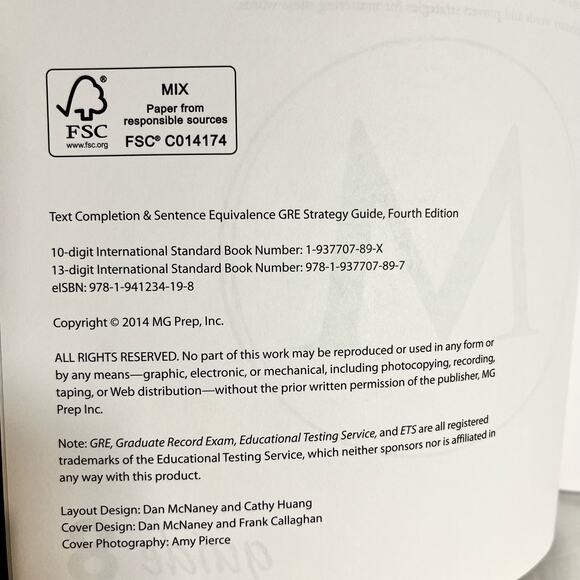 FSC
www.fsc.org
MIX
Paper from responsible sources
FSC® C014174

Text Completion & Sentence Equivalence GRE Strategy Guide, Fourth Edition

10-digit International Standard Book Number: 1-937707-89-X
13-digit International Standard Book Number: 978-1-937707-89-7
eISBN: 978-1-941234-19-8

Copyright © 2014 MG Prep, Inc.

ALL RIGHTS RESERVED. No part of this work may be reproduced or used in any form or by any means—graphic, electronic, or mechanical, including photocopying, recording, taping, or Web distribution—without the prior written permission of the publisher, MG Prep Inc.

Note: GRE, Graduate Record Exam, Educational Testing Service, and ETS are all registered trademarks of the Educational Testing Service, which neither sponsors nor is affiliated in any way with this product.

Layout Design: Dan McNaney and Cathy Huang
Cover Design: Dan McNaney and Frank Callaghan
Cover Photography: Amy Pierce